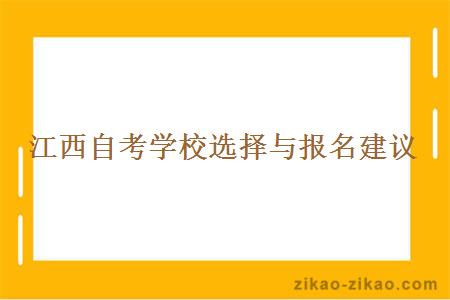 江西自考学校选择与报名建议

zikao-zikao.com